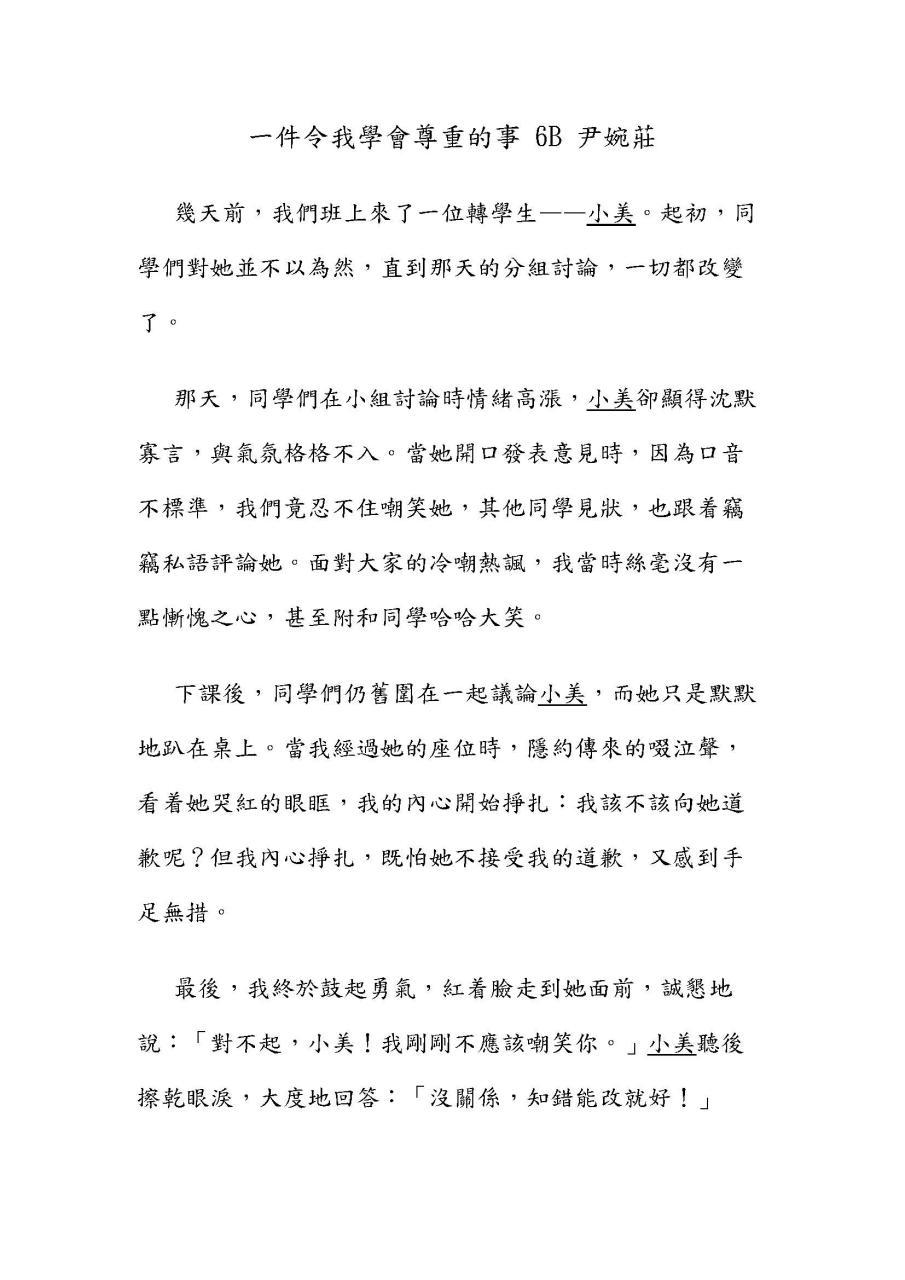 一件令我學會尊重的事 6B 尹婉莊

幾天前，我們班上來了一位轉學生——小美。起初，同學們對她並不以為然，直到那天的分組討論，一切都改變了。

那天，同學們在小組討論時情緒高漲，小美卻顯得沈默寡言，與氣氛格格不入。當她開口發表意見時，因為口音不標準，我們竟忍不住嘲笑她，其他同學見狀，也跟着竊竊私語評論她。面對大家的冷嘲熱諷，我當時絲毫沒有一點慚愧之心，甚至附和同學哈哈大笑。

下課後，同學們仍舊圍在一起議論小美，而她只是默默地趴在桌上。當我經過她的座位時，隱約傳來的啜泣聲，看着她哭紅的眼眶，我的內心開始掙扎：我該不該向她道歉呢？但我內心掙扎，既怕她不接受我的道歉，又感到手足無措。

最後，我終於鼓起勇氣，紅着臉走到她面前，誠懇地說：「對不起，小美！我剛剛不應該嘲笑你。」小美聽後擦乾眼淚，大度地回答：「沒關係，知錯能改就好！」